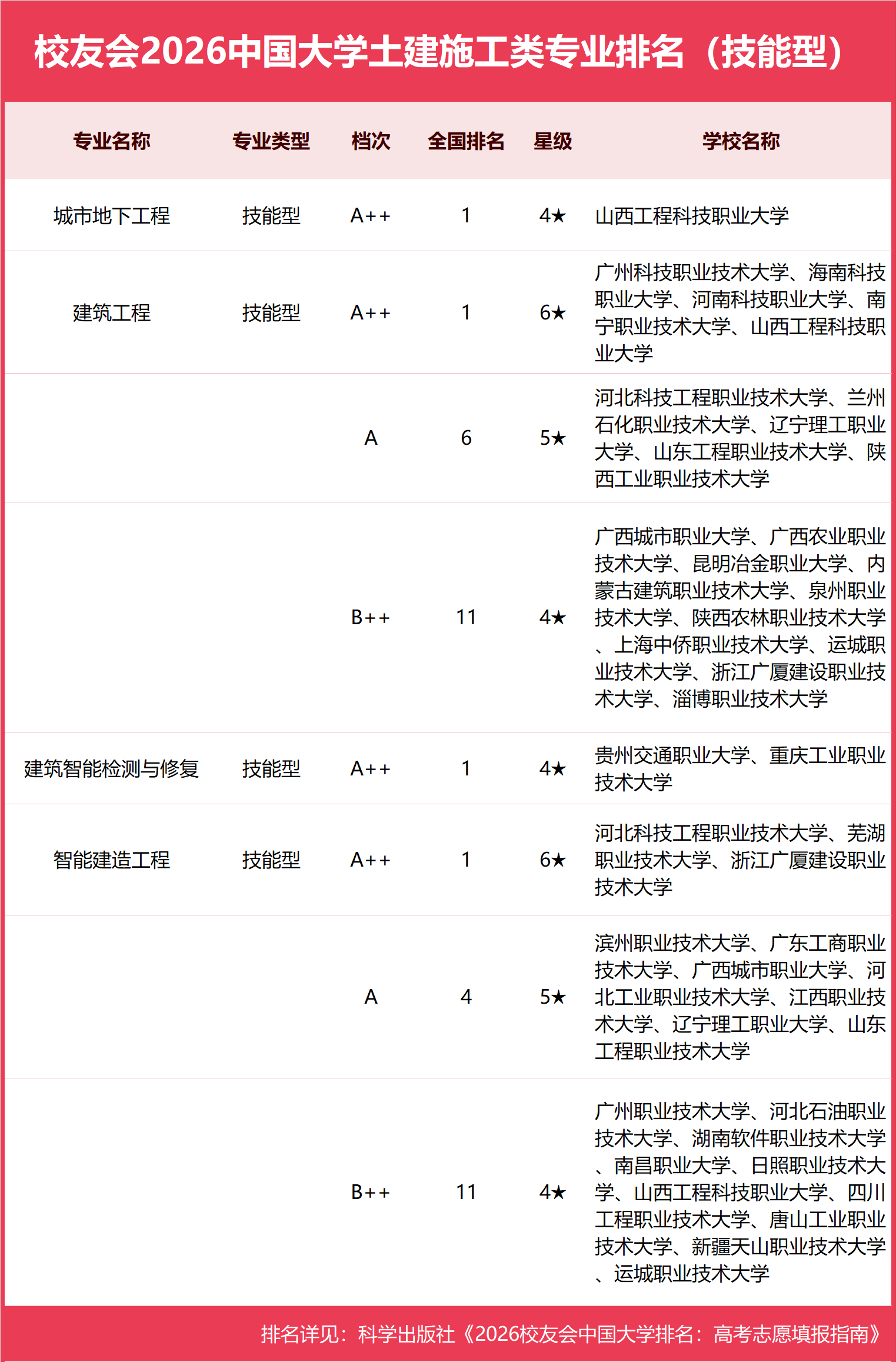 校友会2026中国大学土建施工类专业排名（技能型）

| 专业名称 | 专业类型 | 档次 | 全国排名 | 星级 | 学校名称 |
|---|---|---|---|---|---|
| 城市地下工程 | 技能型 | A++ | 1 | 4★ | 山西工程科技职业大学 |
| 建筑工程 | 技能型 | A++ | 1 | 6★ | 广州科技职业技术大学、海南科技职业大学、河南科技职业大学、南宁职业技术大学、山西工程科技职业大学 |
| | | A | 6 | 5★ | 河北科技工程职业技术大学、兰州石化职业技术大学、辽宁理工职业大学、山东工程职业技术大学、陕西工业职业技术大学 |
| | | B++ | 11 | 4★ | 广西城市职业大学、广西农业职业技术大学、昆明冶金职业大学、内蒙古建筑职业技术大学、泉州职业技术大学、陕西农林职业技术大学、上海中侨职业技术大学、运城职业技术大学、浙江广厦建设职业技术大学、淄博职业技术大学 |
| 建筑智能检测与修复 | 技能型 | A++ | 1 | 4★ | 贵州交通职业大学、重庆工业职业技术大学 |
| 智能建造工程 | 技能型 | A++ | 1 | 6★ | 河北科技工程职业技术大学、芜湖职业技术大学、浙江广厦建设职业技术大学 |
| | | A | 4 | 5★ | 滨州职业技术大学、广东工商职业技术大学、广西城市职业大学、河北工业职业技术大学、江西职业技术大学、辽宁理工职业大学、山东工程职业技术大学 |
| | | B++ | 11 | 4★ | 广州职业技术大学、河北石油职业技术大学、湖南软件职业技术大学、南昌职业大学、日照职业技术大学、山西工程科技职业大学、四川工程职业技术大学、唐山工业职业技术大学、新疆天山职业技术大学、运城职业技术大学 |

排名详见：科学出版社《2026校友会中国大学排名：高考志愿填报指南》